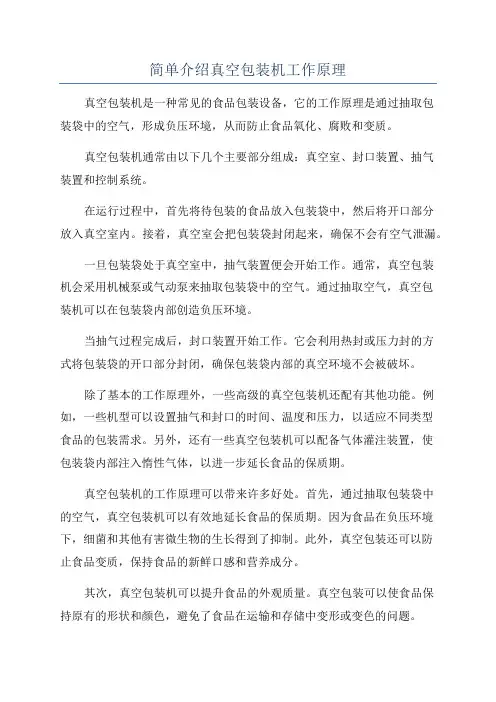 简单介绍真空包装机工作原理

真空包装机是一种常见的食品包装设备，它的工作原理是通过抽取包装袋中的空气，形成负压环境，从而防止食品氧化、腐败和变质。

真空包装机通常由以下几个主要部分组成：真空室、封口装置、抽气装置和控制系统。

在运行过程中，首先将待包装的食品放入包装袋中，然后将开口部分放入真空室内。接着，真空室会把包装袋封闭起来，确保不会有空气泄漏。

一旦包装袋处于真空室中，抽气装置便会开始工作。通常，真空包装机会采用机械泵或气动泵来抽取包装袋中的空气。通过抽取空气，真空包装机可以在包装袋内部创造负压环境。

当抽气过程完成后，封口装置开始工作。它会利用热封或压力封的方式将包装袋的开口部分封闭，确保包装袋内部的真空环境不会被破坏。

除了基本的工作原理外，一些高级的真空包装机还配有其他功能。例如，一些机型可以设置抽气和封口的时间、温度和压力，以适应不同类型食品的包装需求。另外，还有一些真空包装机可以配备气体灌注装置，使包装袋内部注入惰性气体，以进一步延长食品的保质期。

真空包装机的工作原理可以带来许多好处。首先，通过抽取包装袋中的空气，真空包装机可以有效地延长食品的保质期。因为食品在负压环境下，细菌和其他有害微生物的生长得到了抑制。此外，真空包装还可以防止食品变质，保持食品的新鲜口感和营养成分。

其次，真空包装机可以提升食品的外观质量。真空包装可以使食品保持原有的形状和颜色，避免了食品在运输和存储中变形或变色的问题。